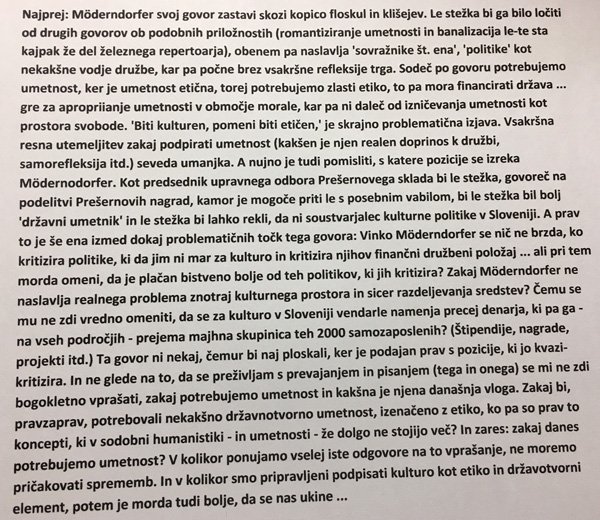 Najprej: Möderndorfer svoj govor zastavi skozi kopico floskul in klišejev. Le stežka bi ga bilo ločiti od drugih govorov ob podobnih priložnostih (romantiziranje umetnosti in banalizacija le-te sta kajpak že del železnega repertoarja), obenem pa naslavlja 'sovražnike št. ena', 'politike' kot nekakšne vodje družbe, kar pa počne brez vsakršne refleksije trga. Sodeč po govoru potrebujemo umetnost, ker je umetnost etična, torej potrebujemo zlasti etiko, to pa mora financirati država ... gre za apropriianje umetnosti v območje morale, kar pa ni daleč od izničevanja umetnosti kot prostora svobode. 'Biti kulturen, pomeni biti etičen,' je skrajno problematična izjava. Vsakršna resna utemeljitev zakaj podpirati umetnost (kakšen je njen realen doprinos k družbi, samorefleksija itd.) seveda umanjka. A nujno je tudi pomisliti, s katere pozicije se izreka Mödernodorfer. Kot predsednik upravnega odbora Prešernovega sklada bi le stežka, govoreč na podelitvi Prešernovih nagrad, kamor je mogoče priti le s posebnim vabilom, bi le stežka bil bolj 'državni umetnik' in le stežka bi lahko rekli, da ni soustvarjalec kulturne politike v Sloveniji. A prav to je še ena izmed dokaj problematičnih točk tega govora: Vinko Möderndorfer se nič ne brzda, ko kritizira politike, ki da jim ni mar za kulturo in kritizira njihov finančni družbeni položaj ... ali pri tem morda omeni, da je plačan bistveno bolje od teh politikov, ki jih kritizira? Zakaj Möderndorfer ne naslavlja realnega problema znotraj kulturnega prostora in sicer razdeljevanja sredstev? Čemu se mu ne zdi vredno omeniti, da se za kulturo v Sloveniji vendarle namenja precej denarja, ki pa ga - na vseh področjih - prejema majhna skupinica teh 2000 samozaposlenih? (Štipendije, nagrade, projekti itd.) Ta govor ni nekaj, čemur bi naj ploskali, ker je podajan prav s pozicije, ki jo kvazi-kritizira. In ne glede na to, da se preživljam s prevajanjem in pisanjem (tega in onega) se mi ne zdi bogokletno vprašati, zakaj potrebujemo umetnost in kakšna je njena današnja vloga. Zakaj bi, pravzaprav, potrebovali nekakšno državnotvorno umetnost, izenačeno z etiko, ko pa so prav to koncepti, ki v sodobni humanistiki - in umetnosti - že dolgo ne stojijo več? In zares: zakaj danes potrebujemo umetnost? V kolikor ponujamo vselej iste odgovore na to vprašanje, ne moremo pričakovati sprememb. In v kolikor smo pripravljeni podpisati kulturo kot etiko in državotvorni element, potem je morda tudi bolje, da se nas ukine ...